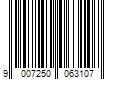 9 007250 063107